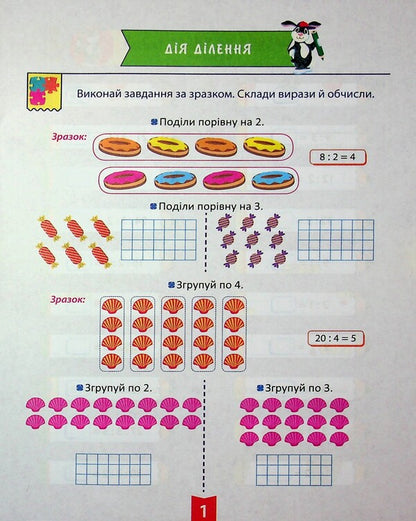 ДІЯ ДІЛЕННЯ

Виконай завдання за зразком. Склади вирази й обчисли.

Поділи порівну на 2.

Зразок:

$8 : 2 = 4$

Поділи порівну на 3.

Згрупуй по 4.

Зразок:

$20 : 4 = 5$

Згрупуй по 2.

Згрупуй по 3.

1